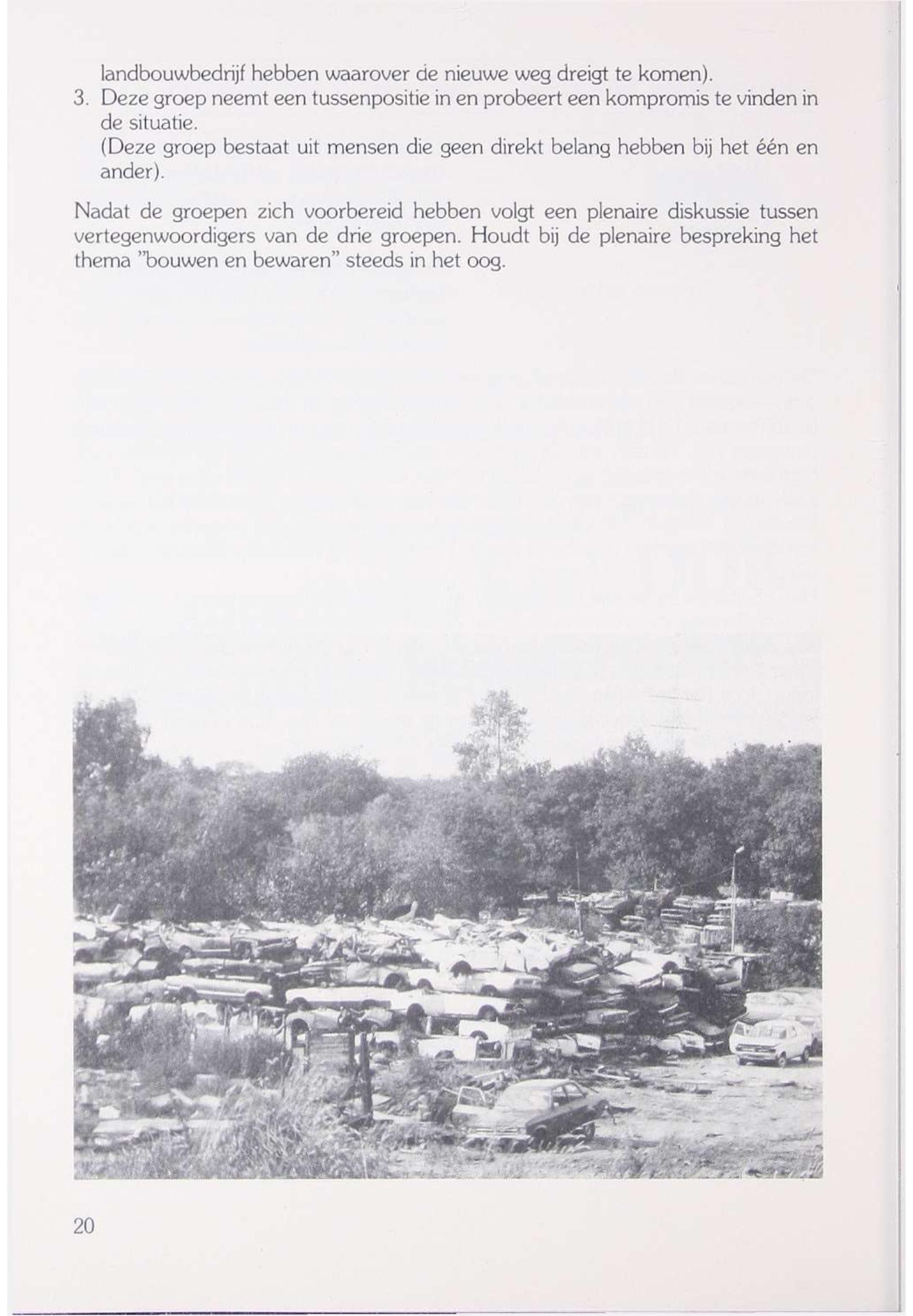 landbouwbedrijf hebben waarover de nieuwe weg dreigt te komen).

3. Deze groep neemt een tussenpositie in en probeert een kompromis te vinden in de situatie.
(Deze groep bestaat uit mensen die geen direkt belang hebben bij het één en ander).

Nadat de groepen zich voorbereid hebben volgt een plenaire diskussie tussen vertegenwoordigers van de drie groepen. Houdt bij de plenaire bespreking het thema "bouwen en bewaren" steeds in het oog.

20